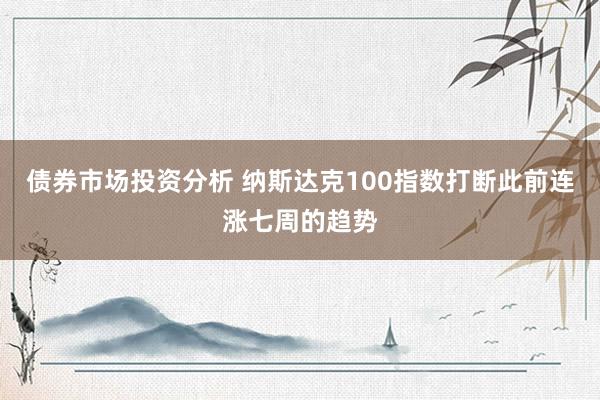 债券市场投资分析 纳斯达克100指数打断此前连涨七周的趋势